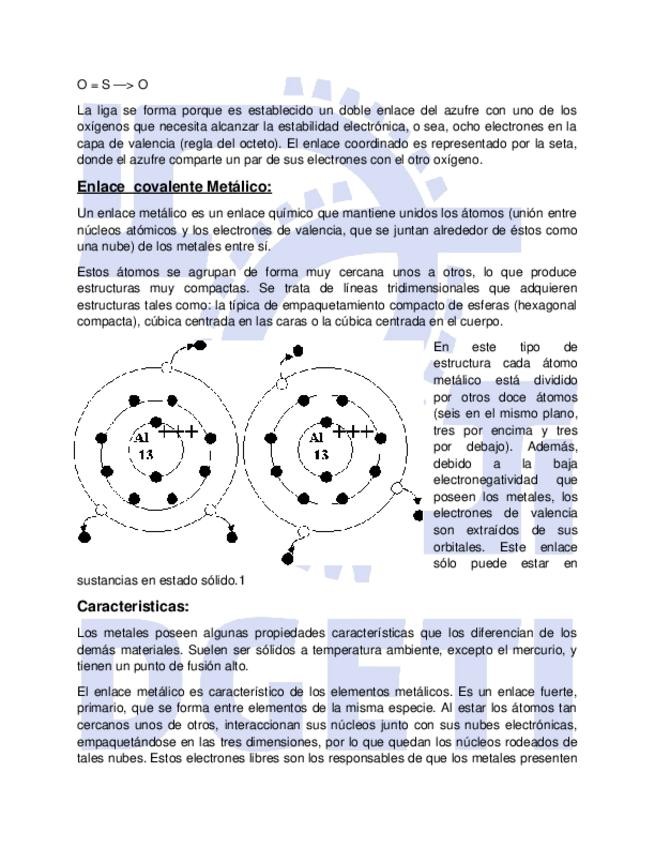 O = S —> O

La liga se forma porque es establecido un doble enlace del azufre con uno de los oxígenos que necesita alcanzar la estabilidad electrónica, o sea, ocho electrones en la capa de valencia (regla del octeto). El enlace coordinado es representado por la seta, donde el azufre comparte un par de sus electrones con el otro oxígeno.

Enlace covalente Metálico:

Un enlace metálico es un enlace químico que mantiene unidos los átomos (unión entre núcleos atómicos y los electrones de valencia, que se juntan alrededor de éstos como una nube) de los metales entre sí.

Estos átomos se agrupan de forma muy cercana unos a otros, lo que produce estructuras muy compactas. Se trata de líneas tridimensionales que adquieren estructuras tales como: la típica de empaquetamiento compacto de esferas (hexagonal compacta), cúbica centrada en las caras o la cúbica centrada en el cuerpo.

Al +++
13

Al +++
13

En este tipo de estructura cada átomo metálico está dividido por otros doce átomos (seis en el mismo plano, tres por encima y tres por debajo). Además, debido a la baja electronegatividad que poseen los metales, los electrones de valencia son extraídos de sus orbitales. Este enlace sólo puede estar en sustancias en estado sólido.1

Caracteristicas:

Los metales poseen algunas propiedades características que los diferencian de los demás materiales. Suelen ser sólidos a temperatura ambiente, excepto el mercurio, y tienen un punto de fusión alto.

El enlace metálico es característico de los elementos metálicos. Es un enlace fuerte, primario, que se forma entre elementos de la misma especie. Al estar los átomos tan cercanos unos de otros, interaccionan sus núcleos junto con sus nubes electrónicas, empaquetándose en las tres dimensiones, por lo que quedan los núcleos rodeados de tales nubes. Estos electrones libres son los responsables de que los metales presenten